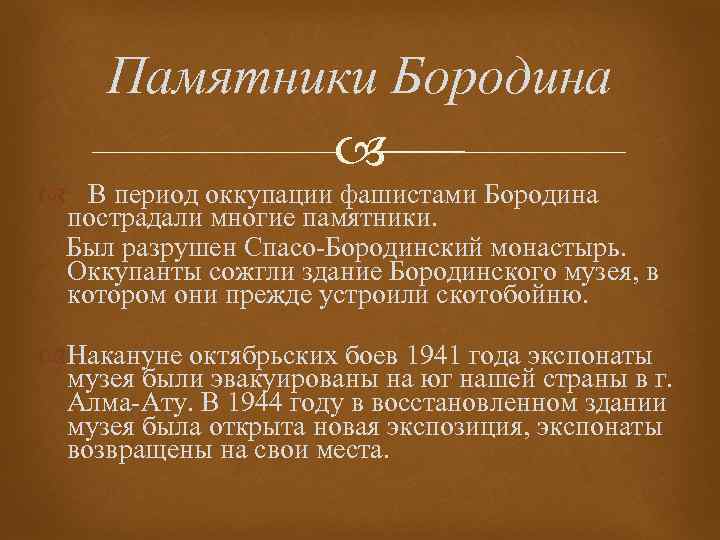 Памятники Бородина

В период оккупации фашистами Бородина пострадали многие памятники.

Был разрушен Спасо-Бородинский монастырь. Оккупанты сожгли здание Бородинского музея, в котором они прежде устроили скотобойню.

Накануне октябрьских боев 1941 года экспонаты музея были эвакуированы на юг нашей страны в г. Алма-Ату. В 1944 году в восстановленном здании музея была открыта новая экспозиция, экспонаты возвращены на свои места.